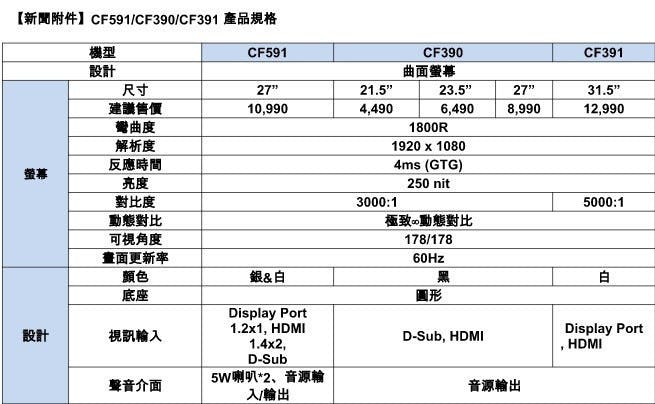 【新聞附件】CF591/CF390/CF391 產品規格

| | 機型 | CF591 | CF390 | | | CF391 |
|---|---|---|---|---|---|---|
| | 設計 | 曲面螢幕 | | | | |
| 螢幕 | 尺寸 | 27” | 21.5” | 23.5” | 27” | 31.5” |
| | 建議售價 | 10,990 | 4,490 | 6,490 | 8,990 | 12,990 |
| | 彎曲度 | 1800R | | | | |
| | 解析度 | 1920 x 1080 | | | | |
| | 反應時間 | 4ms (GTG) | | | | |
| | 亮度 | 250 nit | | | | |
| | 對比度 | 3000:1 | | | | 5000:1 |
| | 動態對比 | 極致∞動態對比 | | | | |
| | 可視角度 | 178/178 | | | | |
| | 畫面更新率 | 60Hz | | | | |
| 設計 | 顏色 | 銀&白 | 黑 | | | 白 |
| | 底座 | 圓形 | | | | |
| | 視訊輸入 | Display Port 1.2x1, HDMI 1.4x2, D-Sub | D-Sub, HDMI | | | Display Port , HDMI |
| | 聲音介面 | 5W喇叭*2、音源輸入/輸出 | 音源輸出 | | | |